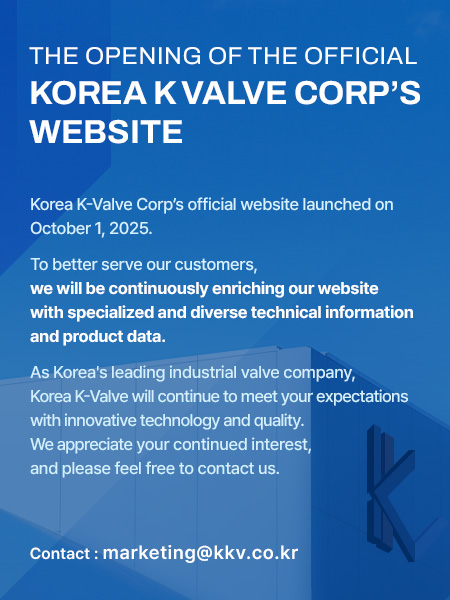 THE OPENING OF THE OFFICIAL
KOREA K VALVE CORP'S WEBSITE

Korea K-Valve Corp's official website launched on October 1, 2025.

To better serve our customers, we will be continuously enriching our website with specialized and diverse technical information and product data.

As Korea's leading industrial valve company, Korea K-Valve will continue to meet your expectations with innovative technology and quality. We appreciate your continued interest, and please feel free to contact us.

Contact : marketing@kkv.co.kr